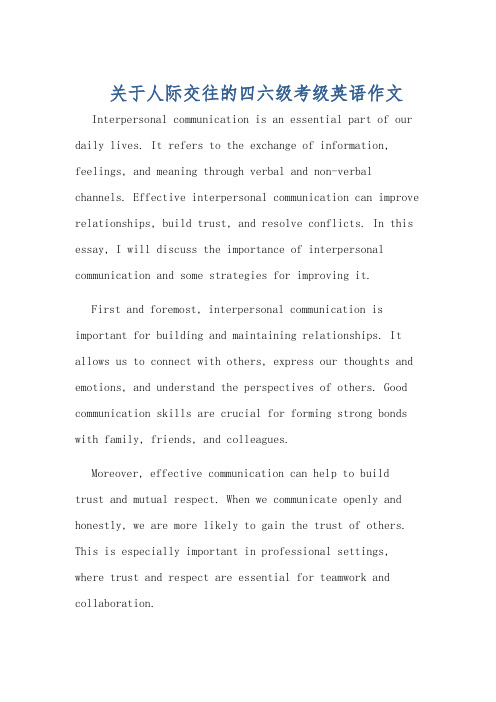 关于人际交往的四六级考级英语作文

Interpersonal communication is an essential part of our daily lives. It refers to the exchange of information, feelings, and meaning through verbal and non-verbal channels. Effective interpersonal communication can improve relationships, build trust, and resolve conflicts. In this essay, I will discuss the importance of interpersonal communication and some strategies for improving it.

First and foremost, interpersonal communication is important for building and maintaining relationships. It allows us to connect with others, express our thoughts and emotions, and understand the perspectives of others. Good communication skills are crucial for forming strong bonds with family, friends, and colleagues.

Moreover, effective communication can help to build trust and mutual respect. When we communicate openly and honestly, we are more likely to gain the trust of others. This is especially important in professional settings, where trust and respect are essential for teamwork and collaboration.